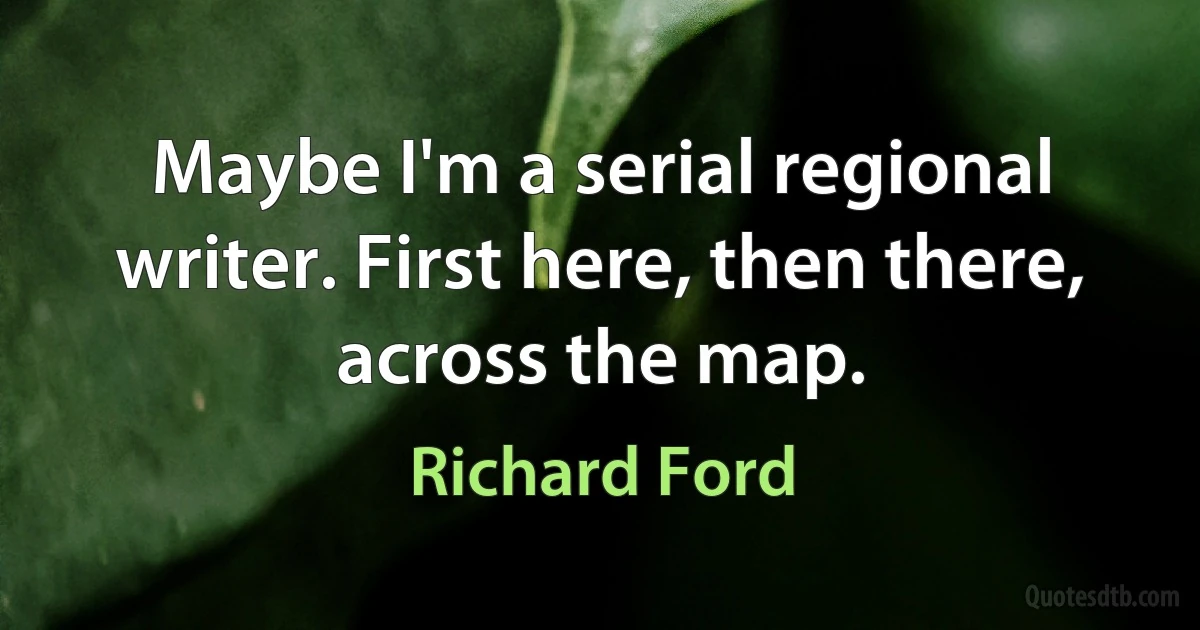 Maybe I'm a serial regional writer. First here, then there, across the map.

Richard Ford

Quotesdtb.com